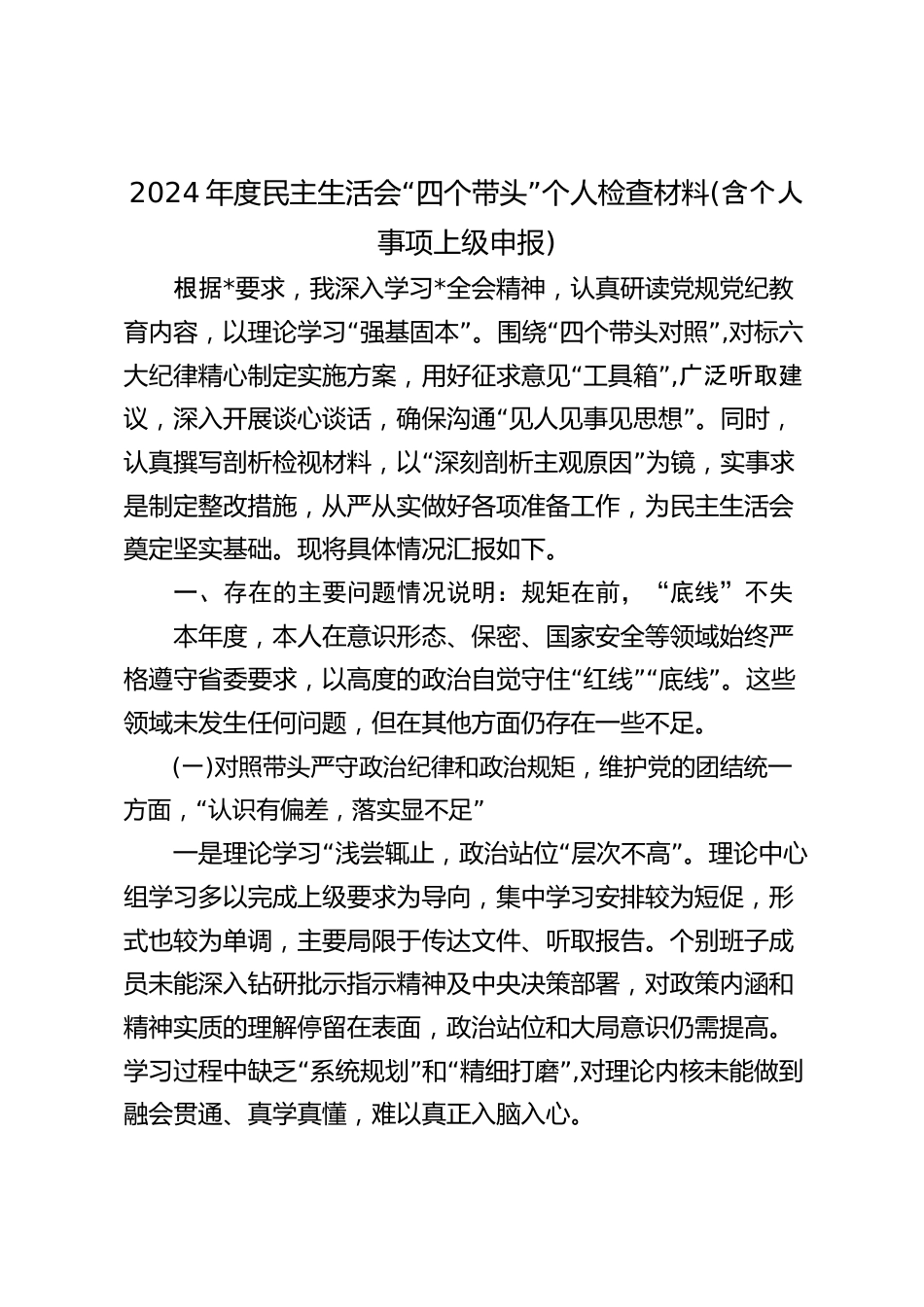 2024年度民主生活会“四个带头”个人检查材料(含个人事项上级申报)

根据*要求，我深入学习*全会精神，认真研读党规党纪教育内容，以理论学习“强基固本”。围绕“四个带头对照”,对标六大纪律精心制定实施方案，用好征求意见“工具箱”,广泛听取建议，深入开展谈心谈话，确保沟通“见人见事见思想”。同时，认真撰写剖析检视材料，以“深刻剖析主观原因”为镜，实事求是制定整改措施，从严从实做好各项准备工作，为民主生活会奠定坚实基础。现将具体情况汇报如下。

一、存在的主要问题情况说明：规矩在前，“底线”不失

本年度，本人在意识形态、保密、国家安全等领域始终严格遵守省委要求，以高度的政治自觉守住“红线”“底线”。这些领域未发生任何问题，但在其他方面仍存在一些不足。

(一)对照带头严守政治纪律和政治规矩，维护党的团结统一方面，“认识有偏差，落实显不足”

一是理论学习“浅尝辄止，政治站位“层次不高”。理论中心组学习多以完成上级要求为导向，集中学习安排较为短促，形式也较为单调，主要局限于传达文件、听取报告。个别班子成员未能深入钻研批示指示精神及中央决策部署，对政策内涵和精神实质的理解停留在表面，政治站位和大局意识仍需提高。学习过程中缺乏“系统规划”和“精细打磨”,对理论内核未能做到融会贯通、真学真懂，难以真正入脑入心。